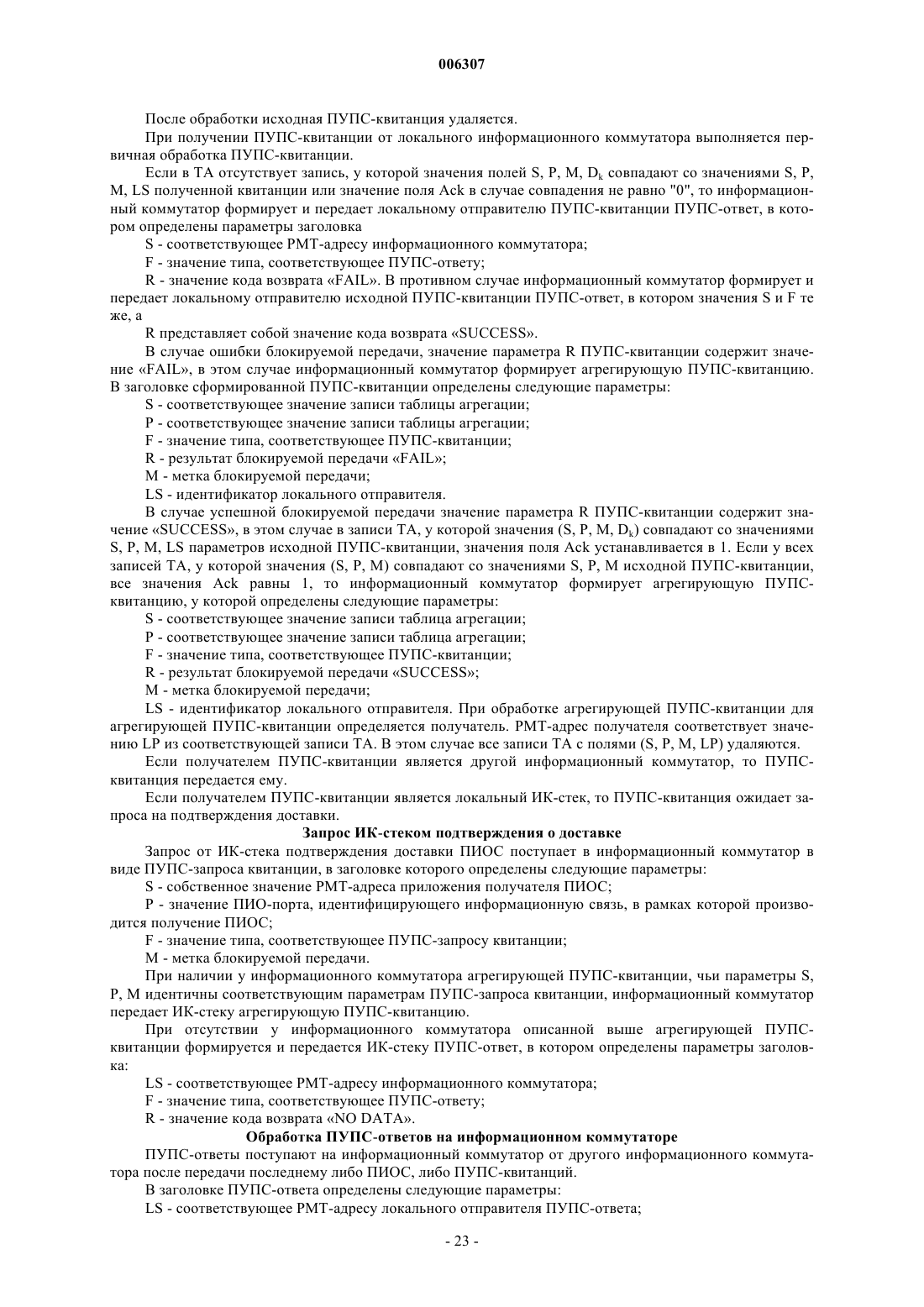 006307

После обработки исходная ПУПС-квитанция удаляется.

При получении ПУПС-квитанции от локального информационного коммутатора выполняется первичная обработка ПУПС-квитанции.

Если в ТА отсутствует запись, у которой значения полей S, P, M, $D_k$ совпадают со значениями S, P, M, LS полученной квитанции или значение поля Ack в случае совпадения не равно "0", то информационный коммутатор формирует и передает локальному отправителю ПУПС-квитанции ПУПС-ответ, в котором определены параметры заголовка

S - соответствующее РМТ-адресу информационного коммутатора;

F - значение типа, соответствующее ПУПС-ответу;

R - значение кода возврата «FAIL». В противном случае информационный коммутатор формирует и передает локальному отправителю исходной ПУПС-квитанции ПУПС-ответ, в котором значения S и F те же, а

R представляет собой значение кода возврата «SUCCESS».

В случае ошибки блокируемой передачи, значение параметра R ПУПС-квитанции содержит значение «FAIL», в этом случае информационный коммутатор формирует агрегирующую ПУПС-квитанцию. В заголовке сформированной ПУПС-квитанции определены следующие параметры:

S - соответствующее значение записи таблицы агрегации;

P - соответствующее значение записи таблицы агрегации;

F - значение типа, соответствующее ПУПС-квитанции;

R - результат блокируемой передачи «FAIL»;

M - метка блокируемой передачи;

LS - идентификатор локального отправителя.

В случае успешной блокируемой передачи значение параметра R ПУПС-квитанции содержит значение «SUCCESS», в этом случае в записи ТА, у которой значения (S, P, M, $D_k$) совпадают со значениями S, P, M, LS параметров исходной ПУПС-квитанции, значения поля Ack устанавливается в 1. Если у всех записей ТА, у которой значения (S, P, M) совпадают со значениями S, P, M исходной ПУПС-квитанции, все значения Ack равны 1, то информационный коммутатор формирует агрегирующую ПУПС-квитанцию, у которой определены следующие параметры:

S - соответствующее значение записи таблица агрегации;

P - соответствующее значение записи таблица агрегации;

F - значение типа, соответствующее ПУПС-квитанции;

R - результат блокируемой передачи «SUCCESS»;

M - метка блокируемой передачи;

LS - идентификатор локального отправителя. При обработке агрегирующей ПУПС-квитанции для агрегирующей ПУПС-квитанции определяется получатель. РМТ-адрес получателя соответствует значению LP из соответствующей записи ТА. В этом случае все записи ТА с полями (S, P, M, LP) удаляются.

Если получателем ПУПС-квитанции является другой информационный коммутатор, то ПУПС-квитанция передается ему.

Если получателем ПУПС-квитанции является локальный ИК-стек, то ПУПС-квитанция ожидает запроса на подтверждения доставки.

Запрос ИК-стеком подтверждения о доставке

Запрос от ИК-стека подтверждения доставки ПИОС поступает в информационный коммутатор в виде ПУПС-запроса квитанции, в заголовке которого определены следующие параметры:

S - собственное значение РМТ-адреса приложения получателя ПИОС;

P - значение ПИО-порта, идентифицирующего информационную связь, в рамках которой производится получение ПИОС;

F - значение типа, соответствующее ПУПС-запросу квитанции;

M - метка блокируемой передачи.

При наличии у информационного коммутатора агрегирующей ПУПС-квитанции, чьи параметры S, P, M идентичны соответствующим параметрам ПУПС-запроса квитанции, информационный коммутатор передает ИК-стеку агрегирующую ПУПС-квитанцию.

При отсутствии у информационного коммутатора описанной выше агрегирующей ПУПС-квитанции формируется и передается ИК-стеку ПУПС-ответ, в котором определены параметры заголовка:

LS - соответствующее РМТ-адресу информационного коммутатора;

F - значение типа, соответствующее ПУПС-ответу;

R - значение кода возврата «NO DATA».

Обработка ПУПС-ответов на информационном коммутаторе

ПУПС-ответы поступают на информационный коммутатор от другого информационного коммутатора после передачи последнему либо ПИОС, либо ПУПС-квитанций.

В заголовке ПУПС-ответа определены следующие параметры:

LS - соответствующее РМТ-адресу локального отправителя ПУПС-ответа;

- 23 -